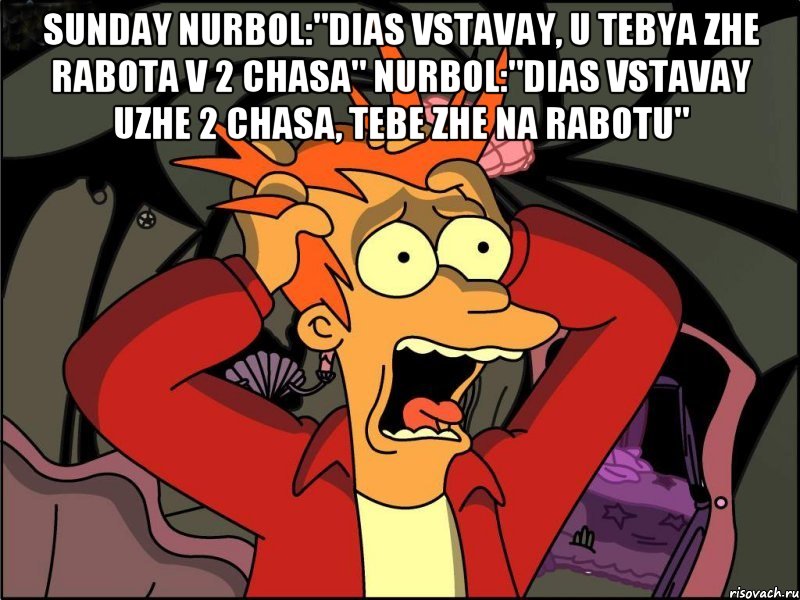 SUNDAY NURBOL:"DIAS VSTAVAY, U TEBYA ZHE RABOTA V 2 CHASA" NURBOL:"DIAS VSTAVAY UZHE 2 CHASA, TEBE ZHE NA RABOTU"

risovach.ru